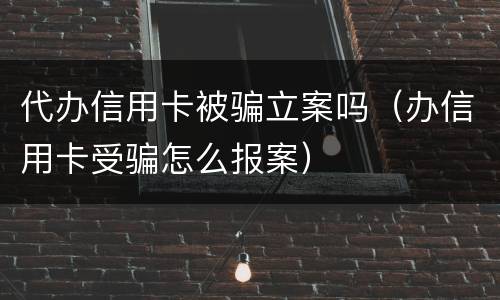 代办信用卡被骗立案吗（办信用卡受骗怎么报案）